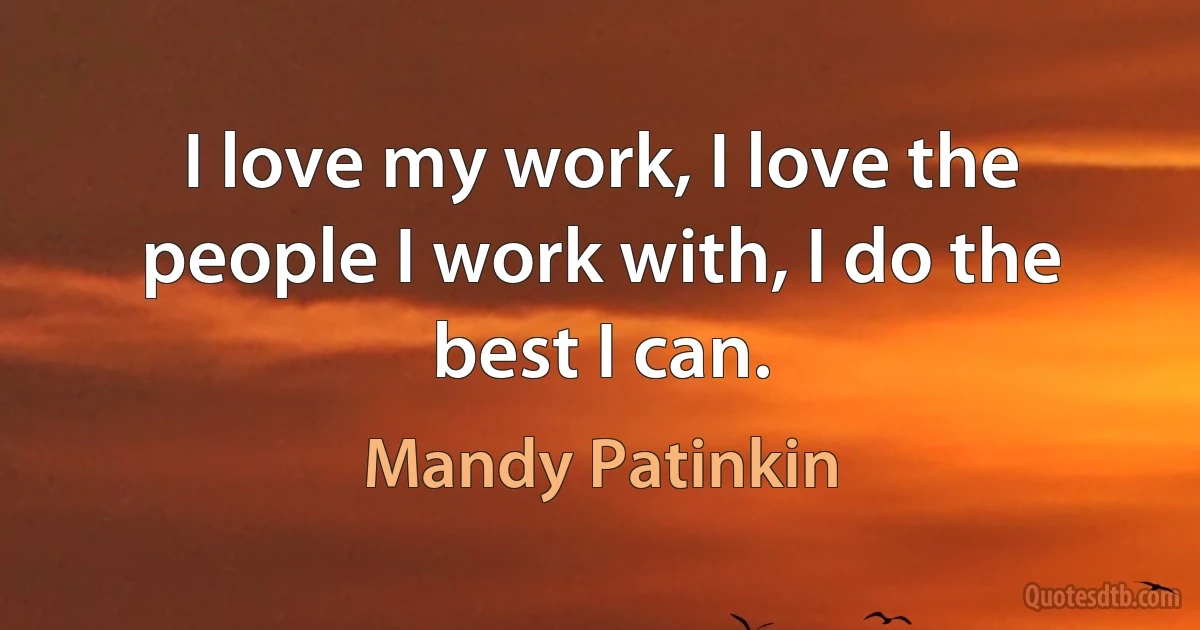 I love my work, I love the people I work with, I do the best I can.

Mandy Patinkin

Quotesdtb.com